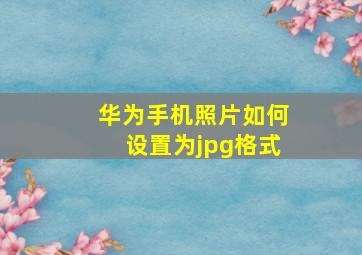 华为手机照片如何设置为jpg格式